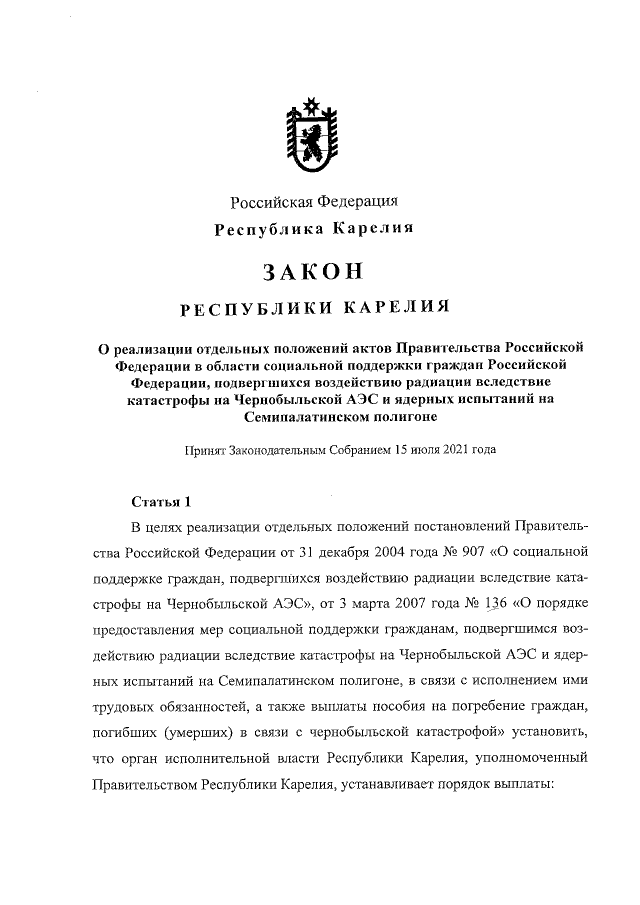 Российская Федерация
Республика Карелия

ЗАКОН
РЕСПУБЛИКИ КАРЕЛИЯ

О реализации отдельных положений актов Правительства Российской Федерации в области социальной поддержки граждан Российской Федерации, подвергшихся воздействию радиации вследствие катастрофы на Чернобыльской АЭС и ядерных испытаний на Семипалатинском полигоне

Принят Законодательным Собранием 15 июля 2021 года

Статья 1

В целях реализации отдельных положений постановлений Правительства Российской Федерации от 31 декабря 2004 года № 907 «О социальной поддержке граждан, подвергшихся воздействию радиации вследствие катастрофы на Чернобыльской АЭС», от 3 марта 2007 года № 136 «О порядке предоставления мер социальной поддержки гражданам, подвергшимся воздействию радиации вследствие катастрофы на Чернобыльской АЭС и ядерных испытаний на Семипалатинском полигоне, в связи с исполнением ими трудовых обязанностей, а также выплаты пособия на погребение граждан, погибших (умерших) в связи с чернобыльской катастрофой» установить, что орган исполнительной власти Республики Карелия, уполномоченный Правительством Республики Карелия, устанавливает порядок выплаты: